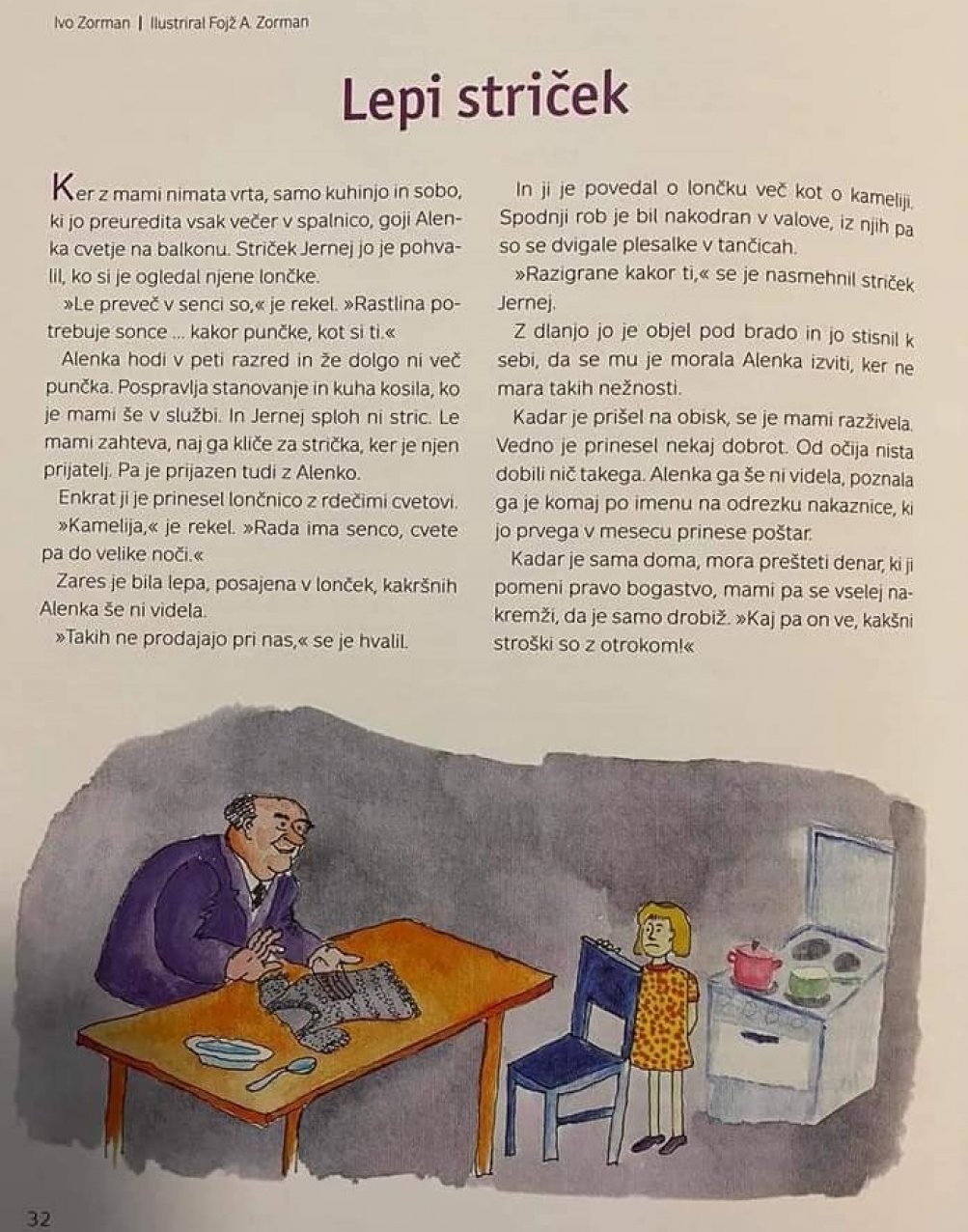 Ivo Zorman | Ilustriral Fojž A. Zorman

Lepi striček

Ker z mami nimata vrta, samo kuhinjo in sobo, ki jo preuredita vsak večer v spalnico, goji Alenka cvetje na balkonu. Striček Jernej jo je pohvalil, ko si je ogledal njene lončke.

»Le preveč v senci so,« je rekel. »Rastlina potrebuje sonce ... kakor punčke, kot si ti.«

Alenka hodi v peti razred in že dolgo ni več punčka. Pospravlja stanovanje in kuha kosila, ko je mami še v službi. In Jernej sploh ni stric. Le mami zahteva, naj ga kliče za strička, ker je njen prijatelj. Pa je prijazen tudi z Alenko.

Enkrat ji je prinesel lončnico z rdečimi cvetovi.

»Kamelija,« je rekel. »Rada ima senco, cvete pa do velike noči.«

Zares je bila lepa, posajena v lonček, kakršnih Alenka še ni videla.

»Takih ne prodajajo pri nas,« se je hvalil.

In ji je povedal o lončku več kot o kameliji. Spodnji rob je bil nakodran v valove, iz njih pa so se dvigale plesalke v tančicah.

»Razigrane kakor ti,« se je nasmehnil striček Jernej.

Z dlanjo jo je objel pod brado in jo stisnil k sebi, da se mu je morala Alenka izviti, ker ne mara takih nežnosti.

Kadar je prišel na obisk, se je mami razživela. Vedno je prinesel nekaj dobrot. Od očija nista dobili nič takega. Alenka ga še ni videla, poznala ga je komaj po imenu na odrezku nakaznice, ki jo prvega v mesecu prinese poštar.

Kadar je sama doma, mora prešteti denar, ki ji pomeni pravo bogastvo, mami pa se vselej nakremži, da je samo drobiž. »Kaj pa on ve, kakšni stroški so z otrokom!«

32